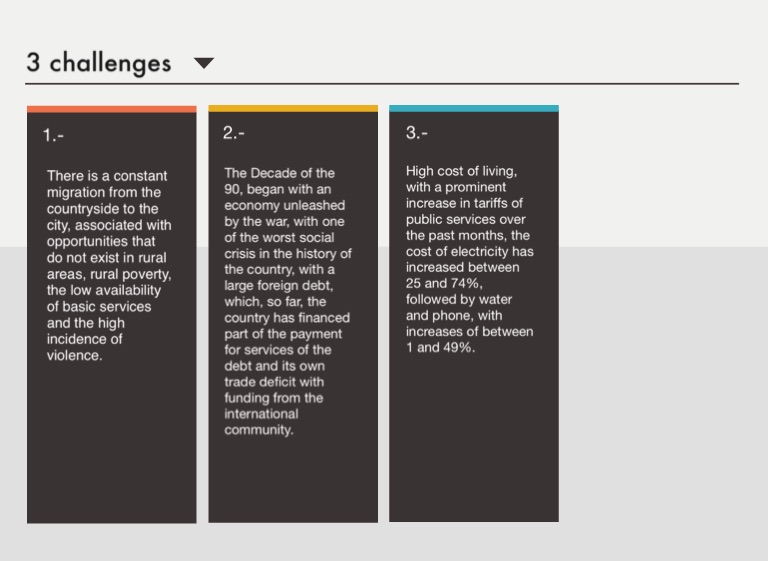 3 challenges

1.-

There is a constant migration from the countryside to the city, associated with opportunities that do not exist in rural areas, rural poverty, the low availability of basic services and the high incidence of violence.

2.-

The Decade of the 90, began with an economy unleashed by the war, with one of the worst social crisis in the history of the country, with a large foreign debt, which, so far, the country has financed part of the payment for services of the debt and its own trade deficit with funding from the international community.

3.-

High cost of living, with a prominent increase in tariffs of public services over the past months, the cost of electricity has increased between 25 and 74%, followed by water and phone, with increases of between 1 and 49%.